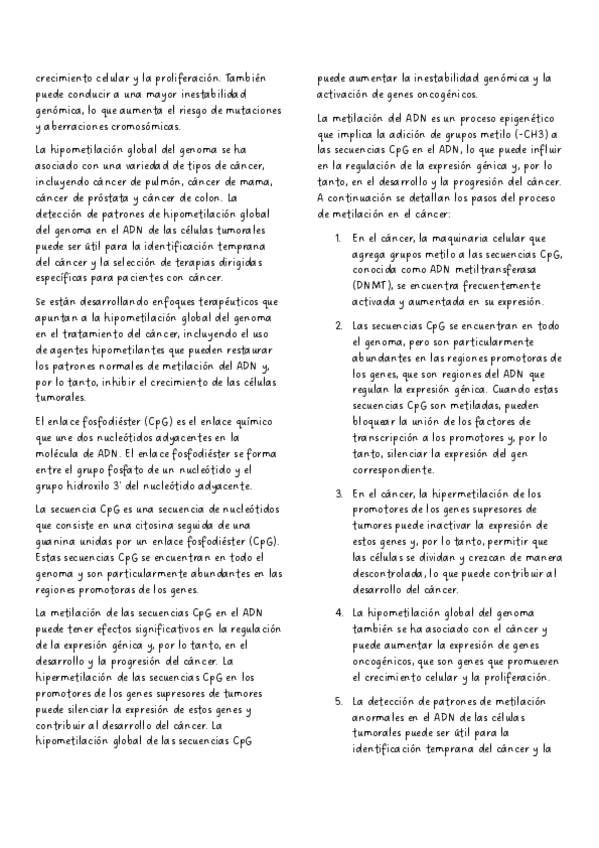 crecimiento celular y la proliferación. También puede conducir a una mayor inestabilidad genómica, lo que aumenta el riesgo de mutaciones y aberraciones cromosómicas.

La hipometilación global del genoma se ha asociado con una variedad de tipos de cáncer, incluyendo cáncer de pulmón, cáncer de mama, cáncer de próstata y cáncer de colon. La detección de patrones de hipometilación global del genoma en el ADN de las células tumorales puede ser útil para la identificación temprana del cáncer y la selección de terapias dirigidas específicas para pacientes con cáncer.

Se están desarrollando enfoques terapéuticos que apuntan a la hipometilación global del genoma en el tratamiento del cáncer, incluyendo el uso de agentes hipometilantes que pueden restaurar los patrones normales de metilación del ADN y, por lo tanto, inhibir el crecimiento de las células tumorales.

El enlace fosfodiéster (CpG) es el enlace químico que une dos nucleótidos adyacentes en la molécula de ADN. El enlace fosfodiéster se forma entre el grupo fosfato de un nucleótido y el grupo hidroxilo 3' del nucleótido adyacente.

La secuencia CpG es una secuencia de nucleótidos que consiste en una citosina seguida de una guanina unidas por un enlace fosfodiéster (CpG). Estas secuencias CpG se encuentran en todo el genoma y son particularmente abundantes en las regiones promotoras de los genes.

La metilación de las secuencias CpG en el ADN puede tener efectos significativos en la regulación de la expresión génica y, por lo tanto, en el desarrollo y la progresión del cáncer. La hipermetilación de las secuencias CpG en los promotores de los genes supresores de tumores puede silenciar la expresión de estos genes y contribuir al desarrollo del cáncer. La hipometilación global de las secuencias CpG puede aumentar la inestabilidad genómica y la activación de genes oncogénicos.

La metilación del ADN es un proceso epigenético que implica la adición de grupos metilo (-CH3) a las secuencias CpG en el ADN, lo que puede influir en la regulación de la expresión génica y, por lo tanto, en el desarrollo y la progresión del cáncer. A continuación se detallan los pasos del proceso de metilación en el cáncer:

1. En el cáncer, la maquinaria celular que agrega grupos metilo a las secuencias CpG, conocida como ADN metiltransferasa (DNMT), se encuentra frecuentemente activada y aumentada en su expresión.

2. Las secuencias CpG se encuentran en todo el genoma, pero son particularmente abundantes en las regiones promotoras de los genes, que son regiones del ADN que regulan la expresión génica. Cuando estas secuencias CpG son metiladas, pueden bloquear la unión de los factores de transcripción a los promotores y, por lo tanto, silenciar la expresión del gen correspondiente.

3. En el cáncer, la hipermetilación de los promotores de los genes supresores de tumores puede inactivar la expresión de estos genes y, por lo tanto, permitir que las células se dividan y crezcan de manera descontrolada, lo que puede contribuir al desarrollo del cáncer.

4. La hipometilación global del genoma también se ha asociado con el cáncer y puede aumentar la expresión de genes oncogénicos, que son genes que promueven el crecimiento celular y la proliferación.

5. La detección de patrones de metilación anormales en el ADN de las células tumorales puede ser útil para la identificación temprana del cáncer y la